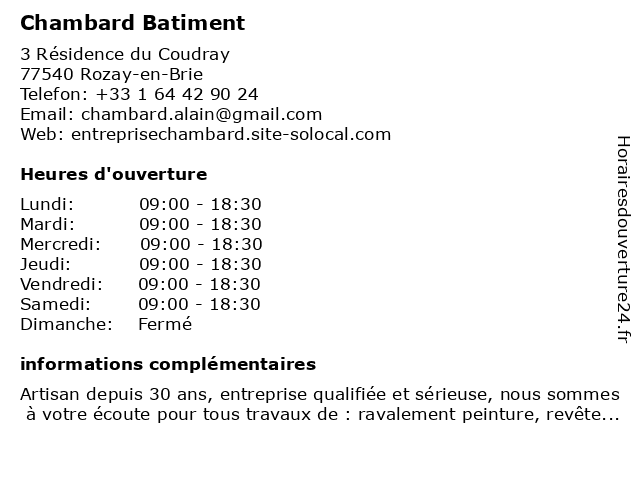 Chambard Batiment

3 Résidence du Coudray
77540 Rozay-en-Brie
Telefon: +33 1 64 42 90 24
Email: chambard.alain@gmail.com
Web: entreprisechambard.site-solocal.com

Heures d'ouverture

Lundi: 09:00 - 18:30
Mardi: 09:00 - 18:30
Mercredi: 09:00 - 18:30
Jeudi: 09:00 - 18:30
Vendredi: 09:00 - 18:30
Samedi: 09:00 - 18:30
Dimanche: Fermé

informations complémentaires

Artisan depuis 30 ans, entreprise qualifiée et sérieuse, nous sommes à votre écoute pour tous travaux de : ravalement peinture, revête...

Horairesdouverture24.fr